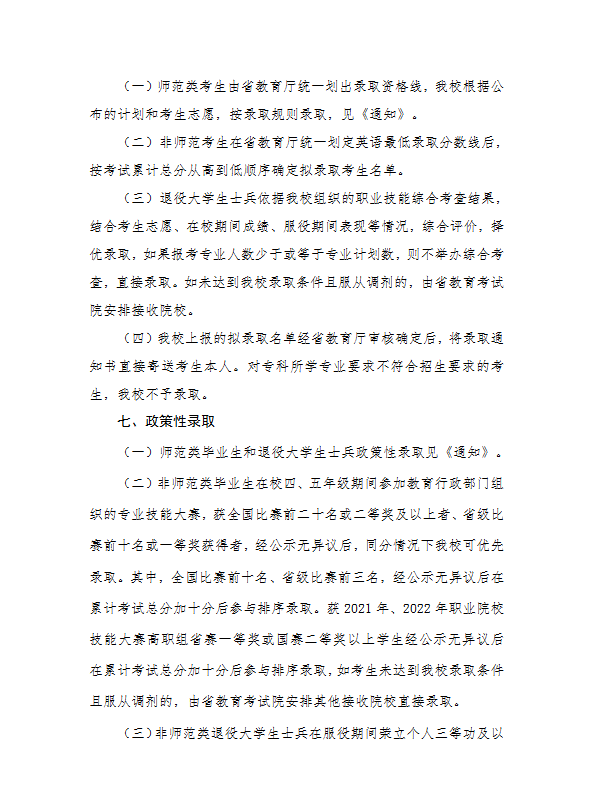 （一）师范类考生由省教育厅统一划出录取资格线，我校根据公布的计划和考生志愿，按录取规则录取，见《通知》。

（二）非师范考生在省教育厅统一划定英语最低录取分数线后，按考试累计总分从高到低顺序确定拟录取考生名单。

（三）退役大学生士兵依据我校组织的职业技能综合考查结果，结合考生志愿、在校期间成绩、服役期间表现等情况，综合评价，择优录取，如果报考专业人数少于或等于专业计划数，则不举办综合考查，直接录取。如未达到我校录取条件且服从调剂的，由省教育考试院安排接收院校。

（四）我校上报的拟录取名单经省教育厅审核确定后，将录取通知书直接寄送考生本人。对专科所学专业要求不符合招生要求的考生，我校不予录取。

七、政策性录取

（一）师范类毕业生和退役大学生士兵政策性录取见《通知》。

（二）非师范类毕业生在校四、五年级期间参加教育行政部门组织的专业技能大赛，获全国比赛前二十名或二等奖及以上者、省级比赛前十名或一等奖获得者，经公示无异议后，同分情况下我校可优先录取。其中，全国比赛前十名、省级比赛前三名，经公示无异议后在累计考试总分加十分后参与排序录取。获 2021 年、2022 年职业院校技能大赛高职组省赛一等奖或国赛二等奖以上学生经公示无异议后在累计考试总分加十分后参与排序录取，如考生未达到我校录取条件且服从调剂的，由省教育考试院安排其他接收院校直接录取。

（三）非师范类退役大学生士兵在服役期间荣立个人三等功及以